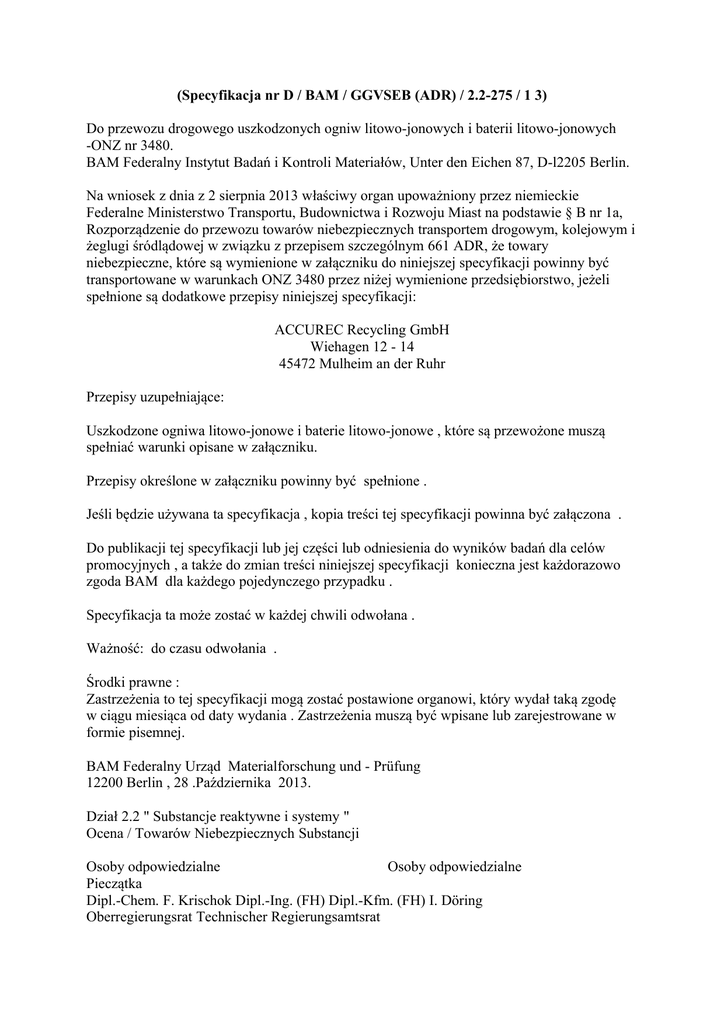 (Specyfikacja nr D / BAM / GGVSEB (ADR) / 2.2-275 / 1 3)

Do przewozu drogowego uszkodzonych ogniw litowo-jonowych i baterii litowo-jonowych -ONZ nr 3480.
BAM Federalny Instytut Badań i Kontroli Materiałów, Unter den Eichen 87, D-l2205 Berlin.

Na wniosek z dnia z 2 sierpnia 2013 właściwy organ upoważniony przez niemieckie Federalne Ministerstwo Transportu, Budownictwa i Rozwoju Miast na podstawie § B nr 1a, Rozporządzenie do przewozu towarów niebezpiecznych transportem drogowym, kolejowym i żeglugi śródlądowej w związku z przepisem szczególnym 661 ADR, że towary niebezpieczne, które są wymienione w załączniku do niniejszej specyfikacji powinny być transportowane w warunkach ONZ 3480 przez niżej wymienione przedsiębiorstwo, jeżeli spełnione są dodatkowe przepisy niniejszej specyfikacji:

ACCUREC Recycling GmbH
Wiehagen 12 - 14
45472 Mulheim an der Ruhr

Przepisy uzupełniające:

Uszkodzone ogniwa litowo-jonowe i baterie litowo-jonowe , które są przewożone muszą spełniać warunki opisane w załączniku.

Przepisy określone w załączniku powinny być spełnione .

Jeśli będzie używana ta specyfikacja , kopia treści tej specyfikacji powinna być załączona .

Do publikacji tej specyfikacji lub jej części lub odniesienia do wyników badań dla celów promocyjnych , a także do zmian treści niniejszej specyfikacji konieczna jest każdorazowo zgoda BAM dla każdego pojedynczego przypadku .

Specyfikacja ta może zostać w każdej chwili odwołana .

Ważność: do czasu odwołania .

Środki prawne :
Zastrzeżenia to tej specyfikacji mogą zostać postawione organowi, który wydał taką zgodę w ciągu miesiąca od daty wydania . Zastrzeżenia muszą być wpisane lub zarejestrowane w formie pisemnej.

BAM Federalny Urząd Materialforschung und - Prüfung
12200 Berlin , 28 .Października 2013.

Dział 2.2 " Substancje reaktywne i systemy "
Ocena / Towarów Niebezpiecznych Substancji

Osoby odpowiedzialne
Osoby odpowiedzialne
Pieczątka
Dipl.-Chem. F. Krischok Dipl.-Ing. (FH) Dipl.-Kfm. (FH) I. Döring
Oberregierungsrat Technischer Regierungsamtsrat